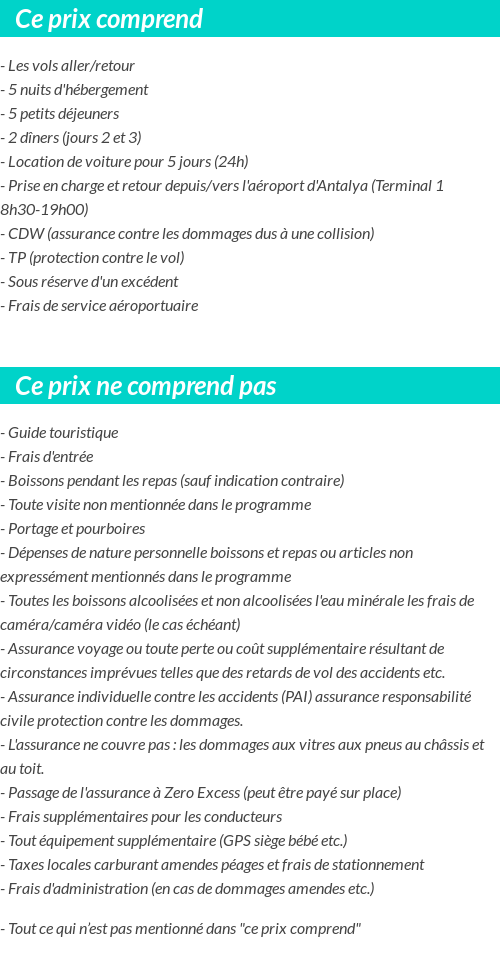 Ce prix comprend

- Les vols aller/retour
- 5 nuits d'hébergement
- 5 petits déjeuners
- 2 dîners (jours 2 et 3)
- Location de voiture pour 5 jours (24h)
- Prise en charge et retour depuis/vers l'aéroport d'Antalya (Terminal 1 8h30-19h00)
- CDW (assurance contre les dommages dus à une collision)
- TP (protection contre le vol)
- Sous réserve d'un excédent
- Frais de service aéroportuaire

Ce prix ne comprend pas

- Guide touristique
- Frais d'entrée
- Boissons pendant les repas (sauf indication contraire)
- Toute visite non mentionnée dans le programme
- Portage et pourboires
- Dépenses de nature personnelle boissons et repas ou articles non expressément mentionnés dans le programme
- Toutes les boissons alcoolisées et non alcoolisées l'eau minérale les frais de caméra/caméra vidéo (le cas échéant)
- Assurance voyage ou toute perte ou coût supplémentaire résultant de circonstances imprévues telles que des retards de vol des accidents etc.
- Assurance individuelle contre les accidents (PAI) assurance responsabilité civile protection contre les dommages.
- L'assurance ne couvre pas : les dommages aux vitres aux pneus au châssis et au toit.
- Passage de l'assurance à Zero Excess (peut être payé sur place)
- Frais supplémentaires pour les conducteurs
- Tout équipement supplémentaire (GPS siège bébé etc.)
- Taxes locales carburant amendes péages et frais de stationnement
- Frais d'administration (en cas de dommages amendes etc.)

- Tout ce qui n'est pas mentionné dans "ce prix comprend"